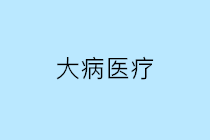 大病医疗